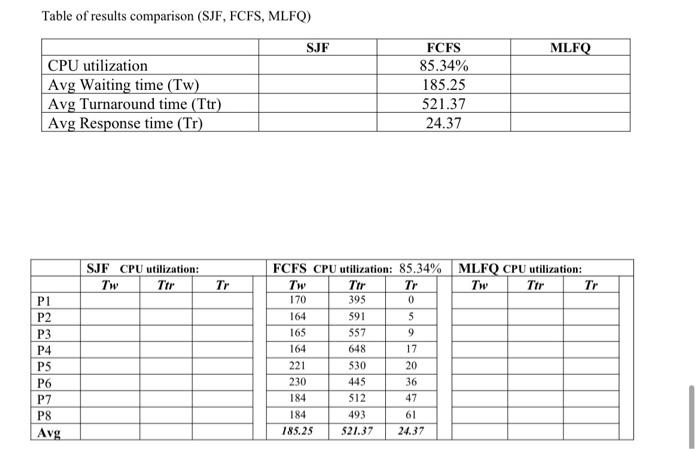 Table of results comparison (SJF, FCFS, MLFQ)

| | SJF | FCFS | MLFQ |
|---|---|---|---|
| CPU utilization | | 85.34% | |
| Avg Waiting time (Tw) | | 185.25 | |
| Avg Turnaround time (Ttr) | | 521.37 | |
| Avg Response time (Tr) | | 24.37 | |

| | SJF CPU utilization: | | | FCFS CPU utilization: 85.34% | | | MLFQ CPU utilization: | | |
|---|---|---|---|---|---|---|---|---|---|
| | Tw | Ttr | Tr | Tw | Ttr | Tr | Tw | Ttr | Tr |
| P1 | | | | 170 | 395 | 0 | | | |
| P2 | | | | 164 | 591 | 5 | | | |
| P3 | | | | 165 | 557 | 9 | | | |
| P4 | | | | 164 | 648 | 17 | | | |
| P5 | | | | 221 | 530 | 20 | | | |
| P6 | | | | 230 | 445 | 36 | | | |
| P7 | | | | 184 | 512 | 47 | | | |
| P8 | | | | 184 | 493 | 61 | | | |
| Avg | | | | 185.25 | 521.37 | 24.37 | | | |